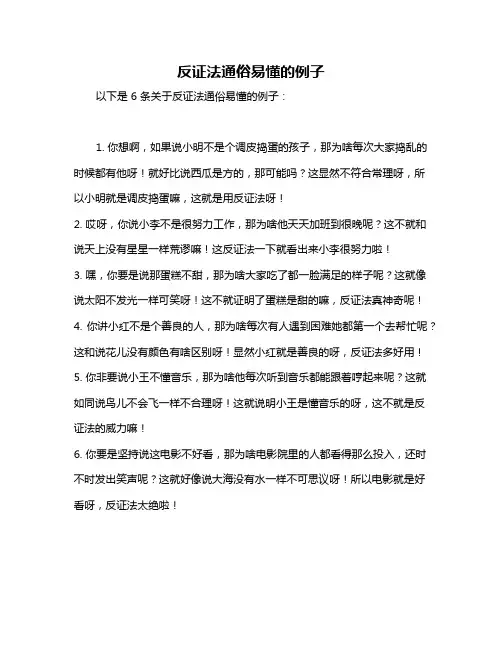 反证法通俗易懂的例子

以下是 6 条关于反证法通俗易懂的例子：

1. 你想啊，如果说小明不是个调皮捣蛋的孩子，那为啥每次大家捣乱的时候都有他呀！就好比说西瓜是方的，那可能吗？这显然不符合常理呀，所以小明就是调皮捣蛋嘛，这就是用反证法呀！

2. 哎呀，你说小李不是很努力工作，那为啥他天天加班到很晚呢？这不就和说天上没有星星一样荒谬嘛！这反证法一下就看出来小李很努力啦！

3. 嘿，你要是说那蛋糕不甜，那为啥大家吃了都一脸满足的样子呢？这就像说太阳不发光一样可笑呀！这不就证明了蛋糕是甜的嘛，反证法真神奇呢！

4. 你讲小红不是个善良的人，那为啥每次有人遇到困难她都第一个去帮忙呢？这和说花儿没有颜色有啥区别呀！显然小红就是善良的呀，反证法多好用！

5. 你非要说小王不懂音乐，那为啥他每次听到音乐都能跟着哼起来呢？这就如同说鸟儿不会飞一样不合理呀！这就说明小王是懂音乐的呀，这不就是反证法的威力嘛！

6. 你要是坚持说这电影不好看，那为啥电影院里的人都看得那么投入，还时不时发出笑声呢？这就好像说大海没有水一样不可思议呀！所以电影就是好看呀，反证法太绝啦！